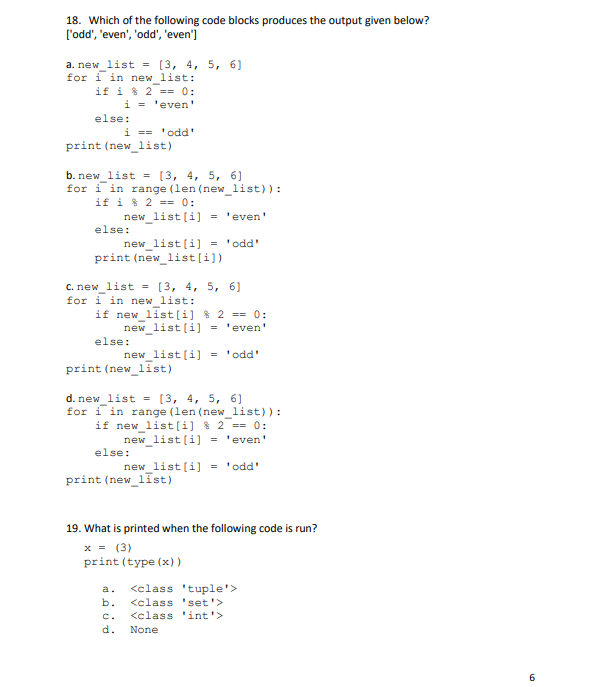 18. Which of the following code blocks produces the output given below?
['odd', 'even', 'odd', 'even']

a. new_list = [3, 4, 5, 6]
for i in new_list:
    if i % 2 == 0:
        i = 'even'
    else:
        i == 'odd'
print(new_list)

b. new_list = [3, 4, 5, 6]
for i in range(len(new_list)):
    if i % 2 == 0:
        new_list[i] = 'even'
    else:
        new_list[i] = 'odd'
    print(new_list[i])

c. new_list = [3, 4, 5, 6]
for i in new_list:
    if new_list[i] % 2 == 0:
        new_list[i] = 'even'
    else:
        new_list[i] = 'odd'
print(new_list)

d. new_list = [3, 4, 5, 6]
for i in range(len(new_list)):
    if new_list[i] % 2 == 0:
        new_list[i] = 'even'
    else:
        new_list[i] = 'odd'
print(new_list)

19. What is printed when the following code is run?
x = (3)
print(type(x))

a. <class 'tuple'>
b. <class 'set'>
c. <class 'int'>
d. None

6